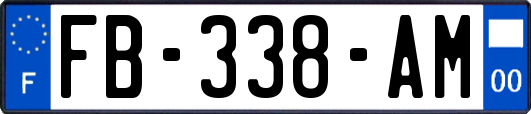 F

FB-338-AM

00